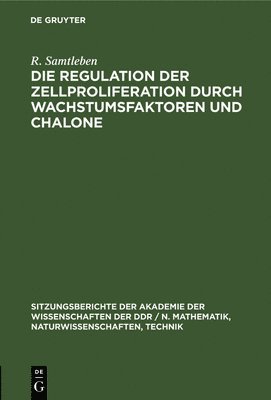 DE GRUYTER

R. Samtleben

DIE REGULATION DER ZELLPROLIFERATION DURCH WACHSTUMSFAKTOREN UND CHALONE

SITZUNGSBERICHTE DER AKADEMIE DER WISSENSCHAFTEN DER DDR / N. MATHEMATIK, NATURWISSENSCHAFTEN, TECHNIK

DE
G